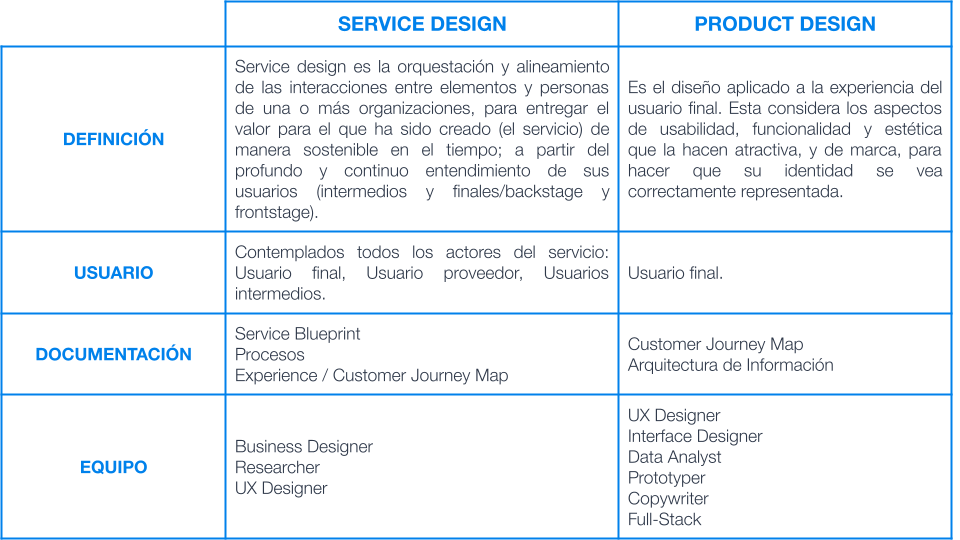 | | SERVICE DESIGN | PRODUCT DESIGN |
|---|---|---|
| DEFINICIÓN | Service design es la orquestación y alineamiento de las interacciones entre elementos y personas de una o más organizaciones, para entregar el valor para el que ha sido creado (el servicio) de manera sostenible en el tiempo; a partir del profundo y continuo entendimiento de sus usuarios (intermedios y finales/backstage y frontstage). | Es el diseño aplicado a la experiencia del usuario final. Esta considera los aspectos de usabilidad, funcionalidad y estética que la hacen atractiva, y de marca, para hacer que su identidad se vea correctamente representada. |
| USUARIO | Contemplados todos los actores del servicio: Usuario final, Usuario proveedor, Usuarios intermedios. | Usuario final. |
| DOCUMENTACIÓN | Service Blueprint<br>Procesos<br>Experience / Customer Journey Map | Customer Journey Map<br>Arquitectura de Información |
| EQUIPO | Business Designer<br>Researcher<br>UX Designer | UX Designer<br>Interface Designer<br>Data Analyst<br>Prototyper<br>Copywriter<br>Full-Stack |